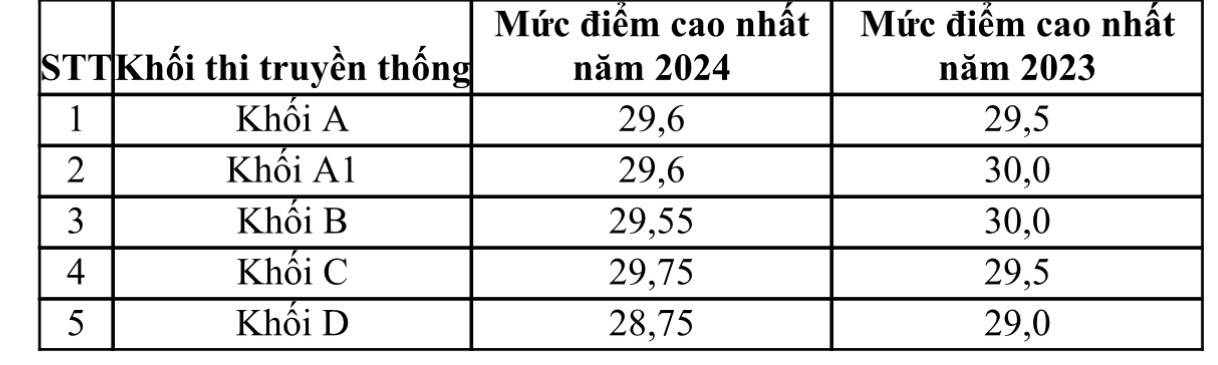 | STT | Khối thi truyền thống | Mức điểm cao nhất năm 2024 | Mức điểm cao nhất năm 2023 |
|---|---|---|---|
| 1 | Khối A | 29,6 | 29,5 |
| 2 | Khối A1 | 29,6 | 30,0 |
| 3 | Khối B | 29,55 | 30,0 |
| 4 | Khối C | 29,75 | 29,5 |
| 5 | Khối D | 28,75 | 29,0 |